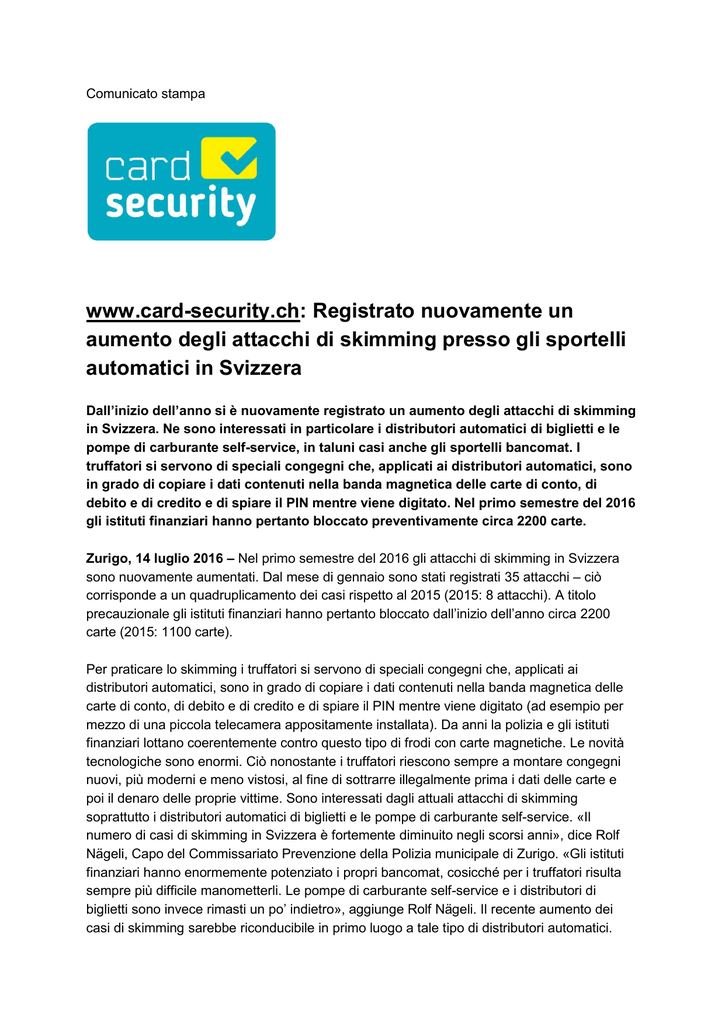 Comunicato stampa

card security

www.card-security.ch: Registrato nuovamente un aumento degli attacchi di skimming presso gli sportelli automatici in Svizzera

Dall'inizio dell'anno si è nuovamente registrato un aumento degli attacchi di skimming in Svizzera. Ne sono interessati in particolare i distributori automatici di biglietti e le pompe di carburante self-service, in taluni casi anche gli sportelli bancomat. I truffatori si servono di speciali congegni che, applicati ai distributori automatici, sono in grado di copiare i dati contenuti nella banda magnetica delle carte di conto, di debito e di credito e di spiare il PIN mentre viene digitato. Nel primo semestre del 2016 gli istituti finanziari hanno pertanto bloccato preventivamente circa 2200 carte.

Zurigo, 14 luglio 2016 – Nel primo semestre del 2016 gli attacchi di skimming in Svizzera sono nuovamente aumentati. Dal mese di gennaio sono stati registrati 35 attacchi – ciò corrisponde a un quadruplicamento dei casi rispetto al 2015 (2015: 8 attacchi). A titolo precauzionale gli istituti finanziari hanno pertanto bloccato dall'inizio dell'anno circa 2200 carte (2015: 1100 carte).

Per praticare lo skimming i truffatori si servono di speciali congegni che, applicati ai distributori automatici, sono in grado di copiare i dati contenuti nella banda magnetica delle carte di conto, di debito e di credito e di spiare il PIN mentre viene digitato (ad esempio per mezzo di una piccola telecamera appositamente installata). Da anni la polizia e gli istituti finanziari lottano coerentemente contro questo tipo di frodi con carte magnetiche. Le novità tecnologiche sono enormi. Ciò nonostante i truffatori riescono sempre a montare congegni nuovi, più moderni e meno vistosi, al fine di sottrarre illegalmente prima i dati delle carte e poi il denaro delle proprie vittime. Sono interessati dagli attuali attacchi di skimming soprattutto i distributori automatici di biglietti e le pompe di carburante self-service. «Il numero di casi di skimming in Svizzera è fortemente diminuito negli scorsi anni», dice Rolf Nägeli, Capo del Commissariato Prevenzione della Polizia municipale di Zurigo. «Gli istituti finanziari hanno enormemente potenziato i propri bancomat, cosicché per i truffatori risulta sempre più difficile manometterli. Le pompe di carburante self-service e i distributori di biglietti sono invece rimasti un po' indietro», aggiunge Rolf Nägeli. Il recente aumento dei casi di skimming sarebbe riconducibile in primo luogo a tale tipo di distributori automatici.